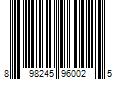 8 98245 96002 5